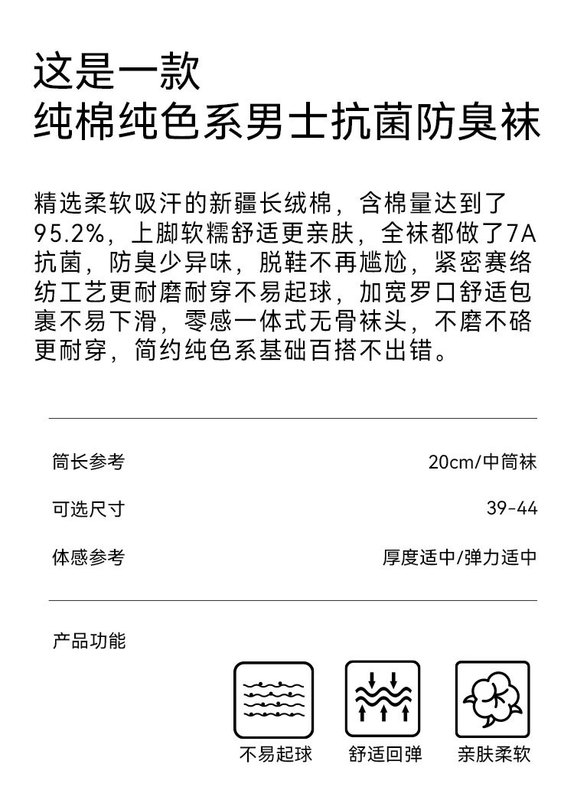 这是一款
纯棉纯色系男士抗菌防臭袜

精选柔软吸汗的新疆长绒棉，含棉量达到了95.2%，上脚软糯舒适更亲肤，全袜都做了7A抗菌，防臭少异味，脱鞋不再尴尬，紧密赛络纺工艺更耐磨耐穿不易起球，加宽罗口舒适包裹不易下滑，零感一体式无骨袜头，不磨不硌更耐穿，简约纯色系基础百搭不出错。

筒长参考 20cm/中筒袜

可选尺寸 39-44

体感参考 厚度适中/弹力适中

产品功能

不易起球 舒适回弹 亲肤柔软